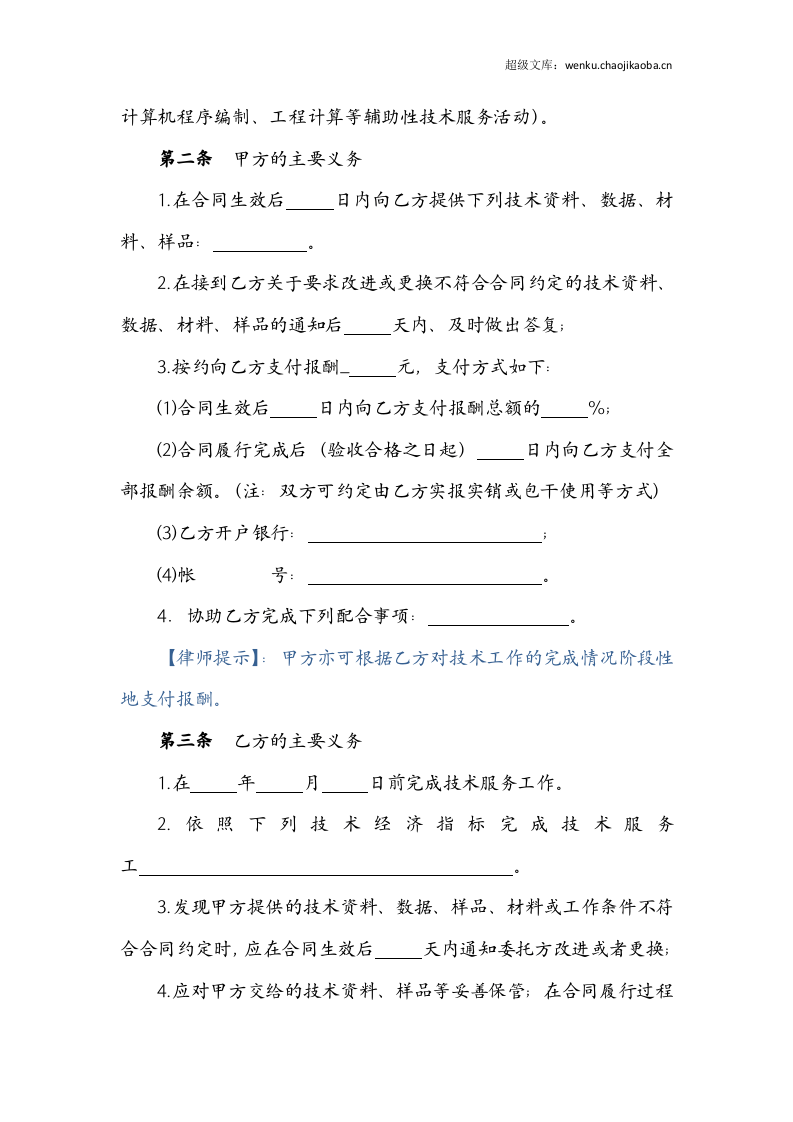 超级文库：wenku.chaojikaoba.cn

计算机程序编制、工程计算等辅助性技术服务活动）。

第二条 甲方的主要义务

1.在合同生效后____日内向乙方提供下列技术资料、数据、材料、样品：____。

2.在接到乙方关于要求改进或更换不符合合同约定的技术资料、数据、材料、样品的通知后____天内、及时做出答复；

3.按约向乙方支付报酬____元，支付方式如下：

(1)合同生效后____日内向乙方支付报酬总额的____%；

(2)合同履行完成后（验收合格之日起）____日内向乙方支付全部报酬余额。（注：双方可约定由乙方实报实销或包干使用等方式）

(3)乙方开户银行：____；

(4)帐 号：____。

4. 协助乙方完成下列配合事项：____。

【律师提示】：甲方亦可根据乙方对技术工作的完成情况阶段性地支付报酬。

第三条 乙方的主要义务

1.在____年____月____日前完成技术服务工作。

2.依照下列技术经济指标完成技术服务工____。

3.发现甲方提供的技术资料、数据、样品、材料或工作条件不符合合同约定时，应在合同生效后____天内通知委托方改进或者更换；

4.应对甲方交给的技术资料、样品等妥善保管；在合同履行过程